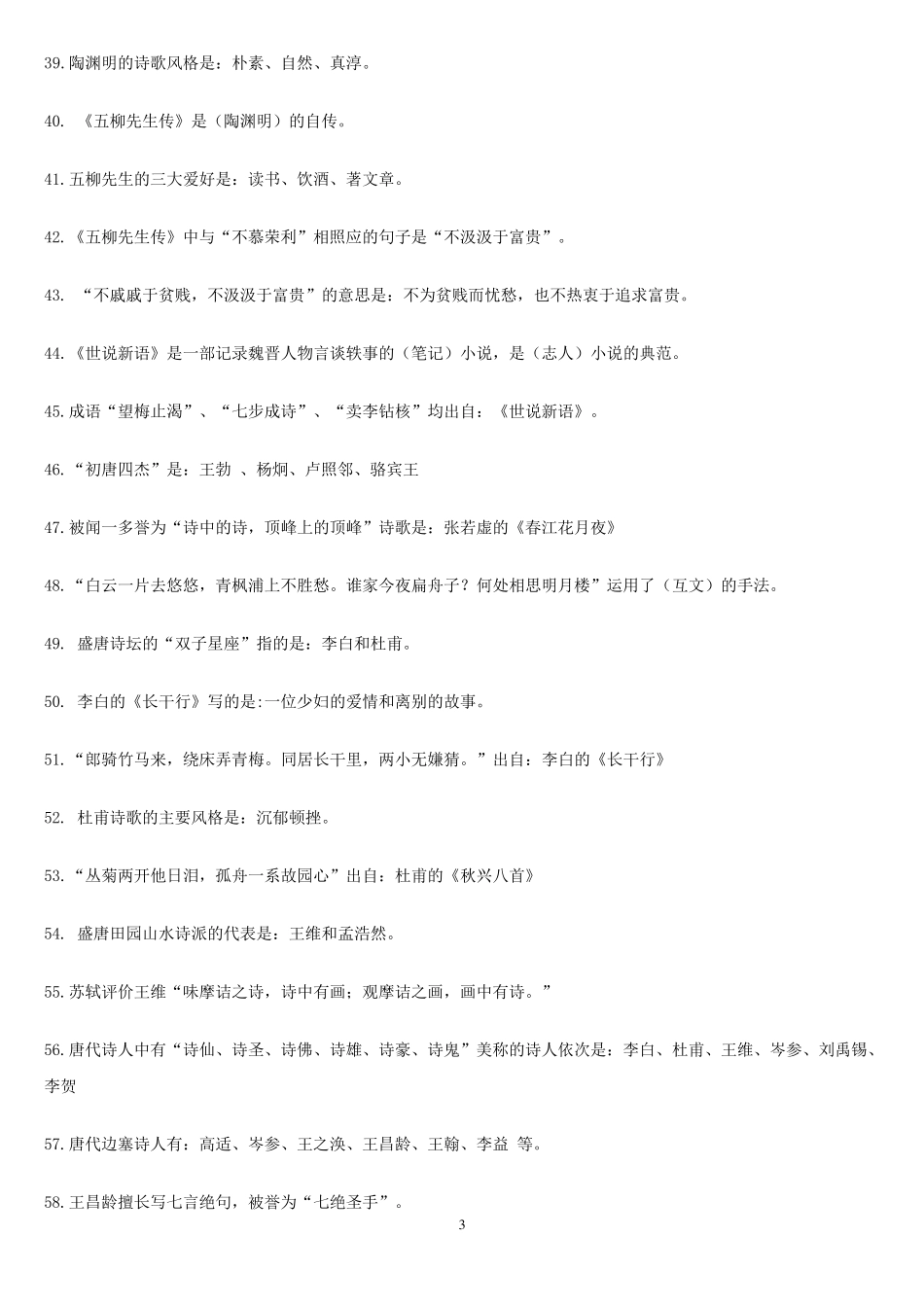 39.陶渊明的诗歌风格是：朴素、自然、真淳。

40. 《五柳先生传》是（陶渊明）的自传。

41.五柳先生的三大爱好是：读书、饮酒、著文章。

42.《五柳先生传》中与“不慕荣利”相照应的句子是“不汲汲于富贵”。

43. “不戚戚于贫贱，不汲汲于富贵”的意思是：不为贫贱而忧愁，也不热衷于追求富贵。

44.《世说新语》是一部记录魏晋人物言谈轶事的（笔记）小说，是（志人）小说的典范。

45.成语“望梅止渴”、“七步成诗”、“卖李钻核”均出自：《世说新语》。

46.“初唐四杰”是：王勃 、杨炯、卢照邻、骆宾王

47.被闻一多誉为“诗中的诗，顶峰上的顶峰”诗歌是：张若虚的《春江花月夜》

48.“白云一片去悠悠，青枫浦上不胜愁。谁家今夜扁舟子？何处相思明月楼”运用了（互文）的手法。

49. 盛唐诗坛的“双子星座”指的是：李白和杜甫。

50. 李白的《长干行》写的是:一位少妇的爱情和离别的故事。

51.“郎骑竹马来，绕床弄青梅。同居长干里，两小无嫌猜。”出自：李白的《长干行》

52. 杜甫诗歌的主要风格是：沉郁顿挫。

53.“丛菊两开他日泪，孤舟一系故园心”出自：杜甫的《秋兴八首》

54. 盛唐田园山水诗派的代表是：王维和孟浩然。

55.苏轼评价王维“味摩诘之诗，诗中有画；观摩诘之画，画中有诗。”

56.唐代诗人中有“诗仙、诗圣、诗佛、诗雄、诗豪、诗鬼”美称的诗人依次是：李白、杜甫、王维、岑参、刘禹锡、李贺

57.唐代边塞诗人有：高适、岑参、王之涣、王昌龄、王翰、李益 等。

58.王昌龄擅长写七言绝句，被誉为“七绝圣手”。

3